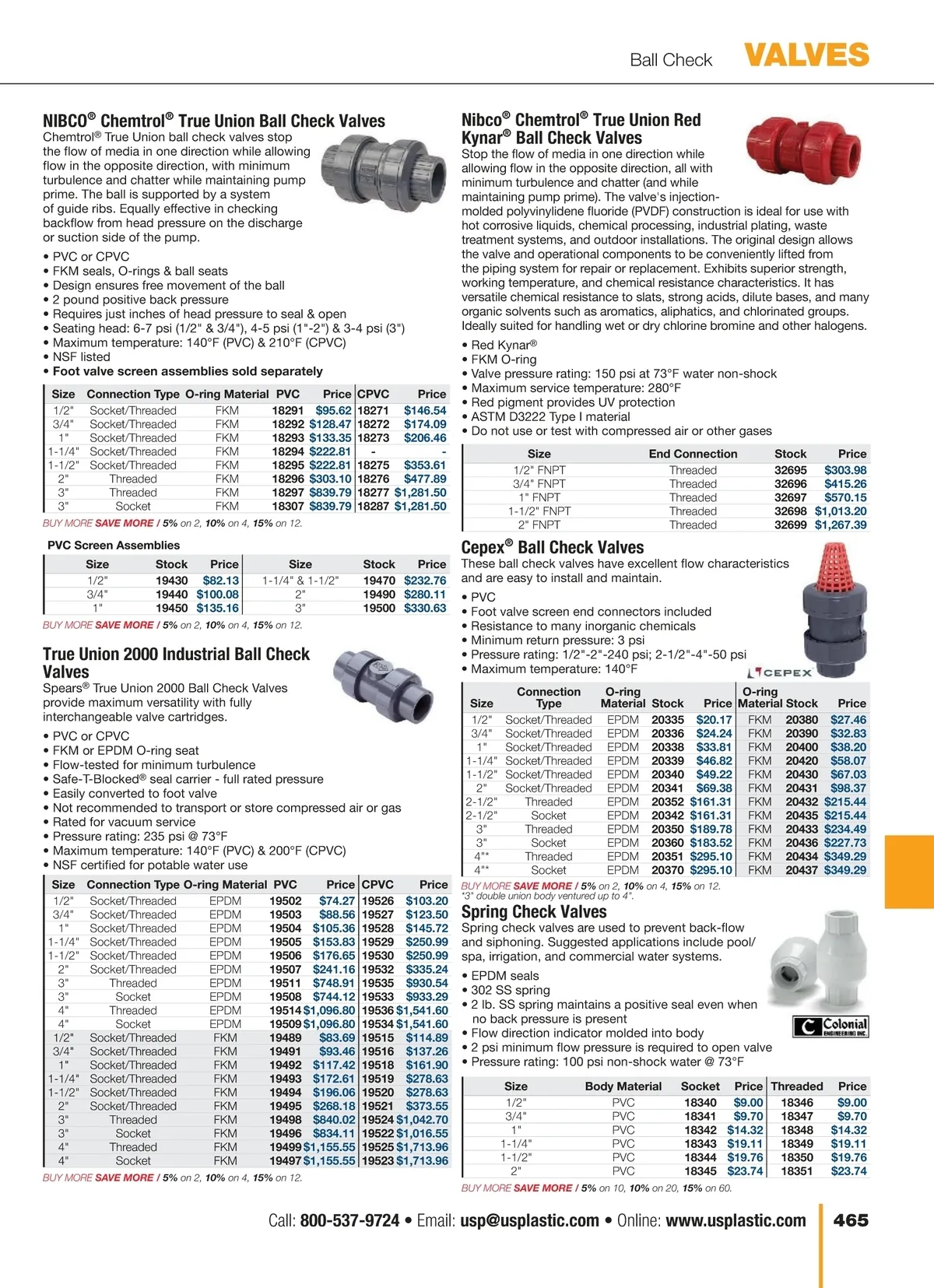 Ball Check VALVES

NIBCO® Chemtrol® True Union Ball Check Valves
Chemtrol® True Union ball check valves stop the flow of media in one direction while allowing flow in the opposite direction, with minimum turbulence and chatter while maintaining pump prime. The ball is supported by a system of guide ribs. Equally effective in checking backflow from head pressure on the discharge or suction side of the pump.

• PVC or CPVC
• FKM seals, O-rings & ball seats
• Design ensures free movement of the ball
• 2 pound positive back pressure
• Requires just inches of head pressure to seal & open
• Seating head: 6-7 psi (1/2" & 3/4"), 4-5 psi (1"-2") & 3-4 psi (3")
• Maximum temperature: 140°F (PVC) & 210°F (CPVC)
• NSF listed
• Foot valve screen assemblies sold separately

| Size | Connection Type | O-ring Material | PVC | Price | CPVC | Price |
|---|---|---|---|---|---|---|
| 1/2" | Socket/Threaded | FKM | 18291 | $95.62 | 18271 | $146.54 |
| 3/4" | Socket/Threaded | FKM | 18292 | $128.47 | 18272 | $174.09 |
| 1" | Socket/Threaded | FKM | 18293 | $133.35 | 18273 | $206.46 |
| 1-1/4" | Socket/Threaded | FKM | 18294 | $222.81 | - | - |
| 1-1/2" | Socket/Threaded | FKM | 18295 | $222.81 | 18275 | $353.61 |
| 2" | Threaded | FKM | 18296 | $303.10 | 18276 | $477.89 |
| 3" | Threaded | FKM | 18297 | $839.79 | 18277 | $1,281.50 |
| 3" | Socket | FKM | 18307 | $839.79 | 18287 | $1,281.50 |

BUY MORE SAVE MORE / 5% on 2, 10% on 4, 15% on 12.

PVC Screen Assemblies

| Size | Stock | Price | Size | Stock | Price |
|---|---|---|---|---|---|
| 1/2" | 19430 | $82.13 | 1-1/4" & 1-1/2" | 19470 | $232.76 |
| 3/4" | 19440 | $100.08 | 2" | 19490 | $280.11 |
| 1" | 19450 | $135.16 | 3" | 19500 | $330.63 |

BUY MORE SAVE MORE / 5% on 2, 10% on 4, 15% on 12.

True Union 2000 Industrial Ball Check Valves
Spears® True Union 2000 Ball Check Valves provide maximum versatility with fully interchangeable valve cartridges.

• PVC or CPVC
• FKM or EPDM O-ring seat
• Flow-tested for minimum turbulence
• Safe-T-Blocked® seal carrier - full rated pressure
• Easily converted to foot valve
• Not recommended to transport or store compressed air or gas
• Rated for vacuum service
• Pressure rating: 235 psi @ 73°F
• Maximum temperature: 140°F (PVC) & 200°F (CPVC)
• NSF certified for potable water use

| Size | Connection Type | O-ring Material | PVC | Price | CPVC | Price |
|---|---|---|---|---|---|---|
| 1/2" | Socket/Threaded | EPDM | 19502 | $74.27 | 19526 | $103.20 |
| 3/4" | Socket/Threaded | EPDM | 19503 | $88.56 | 19527 | $123.50 |
| 1" | Socket/Threaded | EPDM | 19504 | $105.36 | 19528 | $145.72 |
| 1-1/4" | Socket/Threaded | EPDM | 19505 | $153.83 | 19529 | $250.99 |
| 1-1/2" | Socket/Threaded | EPDM | 19506 | $176.65 | 19530 | $250.99 |
| 2" | Socket/Threaded | EPDM | 19507 | $241.16 | 19532 | $335.24 |
| 3" | Threaded | EPDM | 19511 | $748.91 | 19535 | $930.54 |
| 3" | Socket | EPDM | 19508 | $744.12 | 19533 | $933.29 |
| 4" | Threaded | EPDM | 19514 | $1,096.80 | 19536 | $1,541.60 |
| 4" | Socket | EPDM | 19509 | $1,096.80 | 19534 | $1,541.60 |
| 1/2" | Socket/Threaded | FKM | 19489 | $83.69 | 19515 | $114.89 |
| 3/4" | Socket/Threaded | FKM | 19491 | $93.46 | 19516 | $137.26 |
| 1" | Socket/Threaded | FKM | 19492 | $117.42 | 19518 | $161.90 |
| 1-1/4" | Socket/Threaded | FKM | 19493 | $172.61 | 19519 | $278.63 |
| 1-1/2" | Socket/Threaded | FKM | 19494 | $196.06 | 19520 | $278.63 |
| 2" | Socket/Threaded | FKM | 19495 | $268.18 | 19521 | $373.55 |
| 3" | Threaded | FKM | 19498 | $840.02 | 19524 | $1,042.70 |
| 3" | Socket | FKM | 19496 | $834.11 | 19522 | $1,016.55 |
| 4" | Threaded | FKM | 19499 | $1,155.55 | 19525 | $1,713.96 |
| 4" | Socket | FKM | 19497 | $1,155.55 | 19523 | $1,713.96 |

BUY MORE SAVE MORE / 5% on 2, 10% on 4, 15% on 12.

Nibco® Chemtrol® True Union Red Kynar® Ball Check Valves
Stop the flow of media in one direction while allowing flow in the opposite direction, all with minimum turbulence and chatter (and while maintaining pump prime). The valve's injection-molded polyvinylidene fluoride (PVDF) construction is ideal for use with hot corrosive liquids, chemical processing, industrial plating, waste treatment systems, and outdoor installations. The original design allows the valve and operational components to be conveniently lifted from the piping system for repair or replacement. Exhibits superior strength, working temperature, and chemical resistance characteristics. It has versatile chemical resistance to slats, strong acids, dilute bases, and many organic solvents such as aromatics, aliphatics, and chlorinated groups. Ideally suited for handling wet or dry chlorine bromine and other halogens.

• Red Kynar®
• FKM O-ring
• Valve pressure rating: 150 psi at 73°F water non-shock
• Maximum service temperature: 280°F
• Red pigment provides UV protection
• ASTM D3222 Type I material
• Do not use or test with compressed air or other gases

| Size | End Connection | Stock | Price |
|---|---|---|---|
| 1/2" FNPT | Threaded | 32695 | $303.98 |
| 3/4" FNPT | Threaded | 32696 | $415.26 |
| 1" FNPT | Threaded | 32697 | $570.15 |
| 1-1/2" FNPT | Threaded | 32698 | $1,013.20 |
| 2" FNPT | Threaded | 32699 | $1,267.39 |

Cepex® Ball Check Valves
These ball check valves have excellent flow characteristics and are easy to install and maintain.

• PVC
• Foot valve screen end connectors included
• Resistance to many inorganic chemicals
• Minimum return pressure: 3 psi
• Pressure rating: 1/2"-2"-240 psi; 2-1/2"-4"-50 psi
• Maximum temperature: 140°F

CEPEX

| Size | Connection Type | O-ring Material | Stock | Price | O-ring Material | Stock | Price |
|---|---|---|---|---|---|---|---|
| 1/2" | Socket/Threaded | EPDM | 20335 | $20.17 | FKM | 20380 | $27.46 |
| 3/4" | Socket/Threaded | EPDM | 20336 | $24.24 | FKM | 20390 | $32.83 |
| 1" | Socket/Threaded | EPDM | 20338 | $33.81 | FKM | 20400 | $38.20 |
| 1-1/4" | Socket/Threaded | EPDM | 20339 | $46.82 | FKM | 20420 | $58.07 |
| 1-1/2" | Socket/Threaded | EPDM | 20340 | $49.22 | FKM | 20430 | $67.03 |
| 2" | Socket/Threaded | EPDM | 20341 | $69.38 | FKM | 20431 | $98.37 |
| 2-1/2" | Threaded | EPDM | 20352 | $161.31 | FKM | 20432 | $215.44 |
| 2-1/2" | Socket | EPDM | 20342 | $161.31 | FKM | 20435 | $215.44 |
| 3" | Threaded | EPDM | 20350 | $189.78 | FKM | 20433 | $234.49 |
| 3" | Socket | EPDM | 20360 | $183.52 | FKM | 20436 | $227.73 |
| 4"* | Threaded | EPDM | 20351 | $295.10 | FKM | 20434 | $349.29 |
| 4"* | Socket | EPDM | 20370 | $295.10 | FKM | 20437 | $349.29 |

BUY MORE SAVE MORE / 5% on 2, 10% on 4, 15% on 12.
*3" double union body ventured up to 4".

Spring Check Valves
Spring check valves are used to prevent back-flow and siphoning. Suggested applications include pool/spa, irrigation, and commercial water systems.

• EPDM seals
• 302 SS spring
• 2 lb. SS spring maintains a positive seal even when no back pressure is present
• Flow direction indicator molded into body
• 2 psi minimum flow pressure is required to open valve
• Pressure rating: 100 psi non-shock water @ 73°F

Colonial ENGINEERING INC.

| Size | Body Material | Socket | Price | Threaded | Price |
|---|---|---|---|---|---|
| 1/2" | PVC | 18340 | $9.00 | 18346 | $9.00 |
| 3/4" | PVC | 18341 | $9.70 | 18347 | $9.70 |
| 1" | PVC | 18342 | $14.32 | 18348 | $14.32 |
| 1-1/4" | PVC | 18343 | $19.11 | 18349 | $19.11 |
| 1-1/2" | PVC | 18344 | $19.76 | 18350 | $19.76 |
| 2" | PVC | 18345 | $23.74 | 18351 | $23.74 |

BUY MORE SAVE MORE / 5% on 10, 10% on 20, 15% on 60.

Call: 800-537-9724 • Email: usp@usplastic.com • Online: www.usplastic.com 465